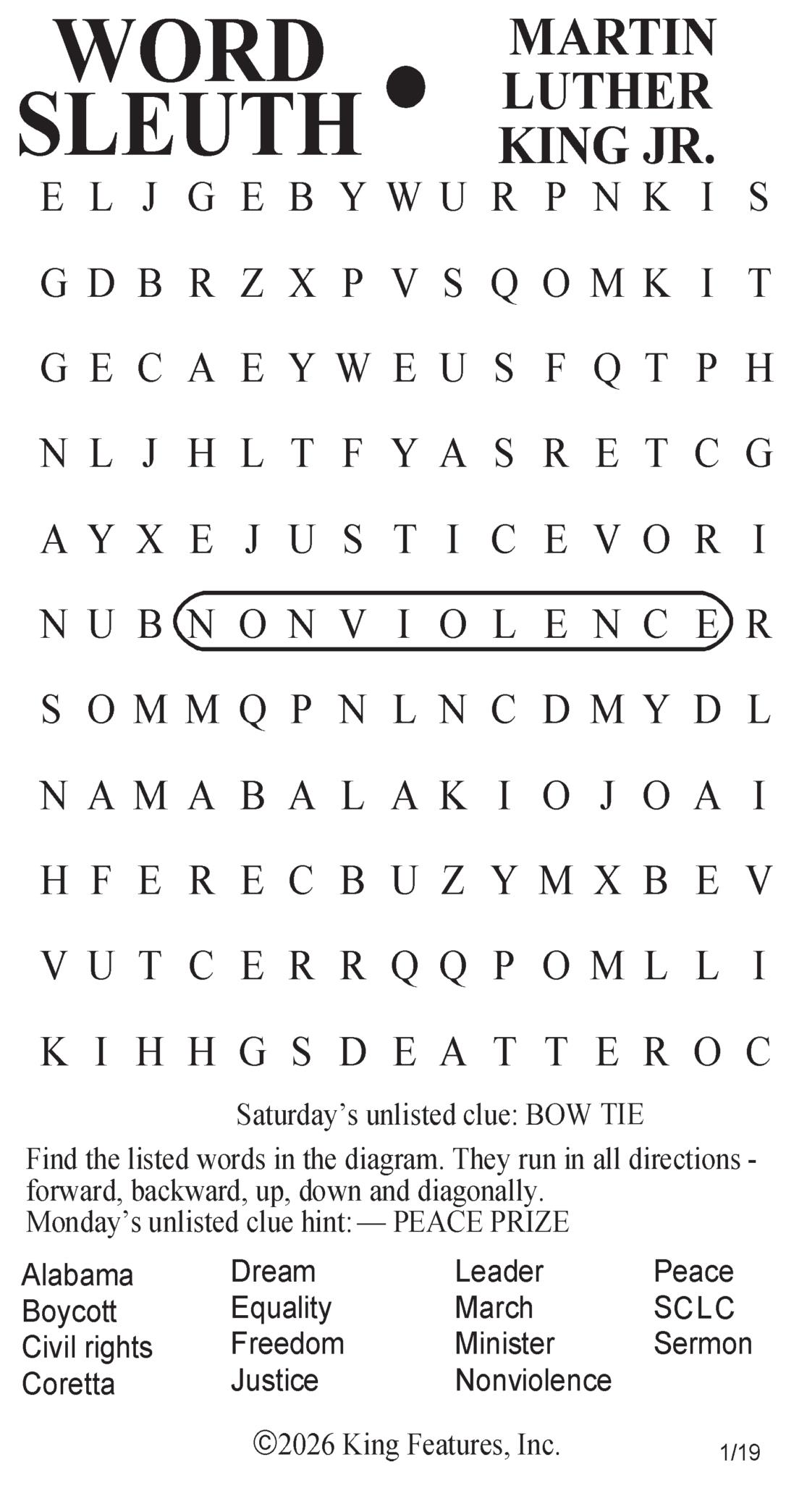 WORD SLEUTH • MARTIN LUTHER KING JR.

E L J G E B Y W U R P N K I S

G D B R Z X P V S Q O M K I T

G E C A E Y W E U S F Q T P H

N L J H L T F Y A S R E T C G

A Y X E J U S T I C E V O R I

N U B N O N V I O L E N C E R

S O M M Q P N L N C D M Y D L

N A M A B A L A K I O J O A I

H F E R E C B U Z Y M X B E V

V U T C E R R Q Q P O M L L I

K I H H G S D E A T T E R O C

Saturday's unlisted clue: BOW TIE

Find the listed words in the diagram. They run in all directions - forward, backward, up, down and diagonally.
Monday's unlisted clue hint: — PEACE PRIZE

Alabama
Boycott
Civil rights
Coretta

Dream
Equality
Freedom
Justice

Leader
March
Minister
Nonviolence

Peace
SCLC
Sermon

©2026 King Features, Inc.

1/19